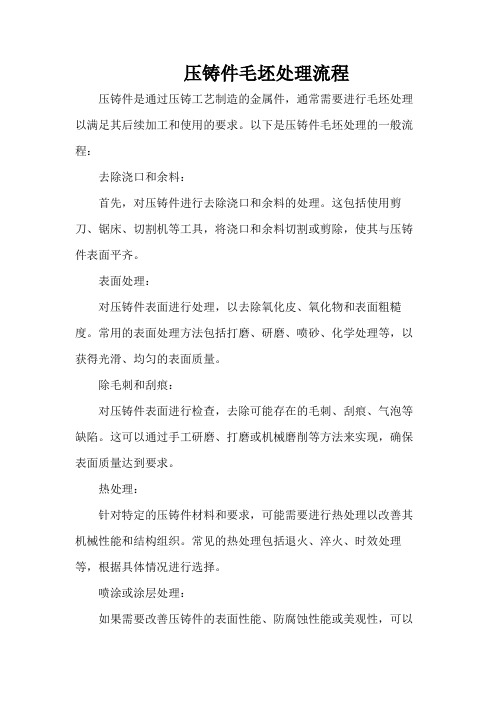 压铸件毛坯处理流程

压铸件是通过压铸工艺制造的金属件，通常需要进行毛坯处理以满足其后续加工和使用的要求。以下是压铸件毛坯处理的一般流程：

去除浇口和余料：

首先，对压铸件进行去除浇口和余料的处理。这包括使用剪刀、锯床、切割机等工具，将浇口和余料切割或剪除，使其与压铸件表面平齐。

表面处理：

对压铸件表面进行处理，以去除氧化皮、氧化物和表面粗糙度。常用的表面处理方法包括打磨、研磨、喷砂、化学处理等，以获得光滑、均匀的表面质量。

除毛刺和刮痕：

对压铸件表面进行检查，去除可能存在的毛刺、刮痕、气泡等缺陷。这可以通过手工研磨、打磨或机械磨削等方法来实现，确保表面质量达到要求。

热处理：

针对特定的压铸件材料和要求，可能需要进行热处理以改善其机械性能和结构组织。常见的热处理包括退火、淬火、时效处理等，根据具体情况进行选择。

喷涂或涂层处理：

如果需要改善压铸件的表面性能、防腐蚀性能或美观性，可以